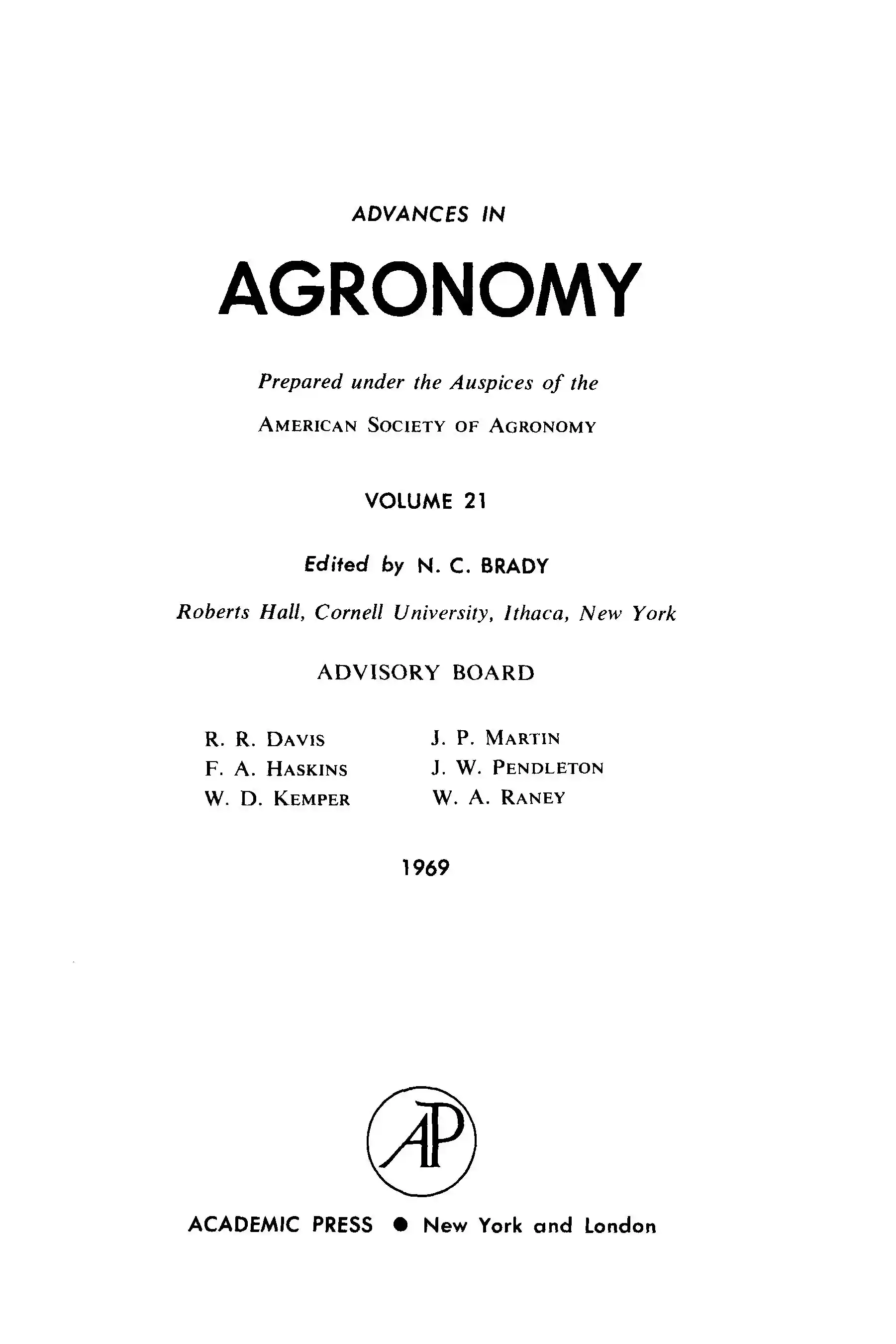 ADVANCES IN

AGRONOMY

Prepared under the Auspices of the

AMERICAN SOCIETY OF AGRONOMY

VOLUME 21

Edited by N. C. BRADY

Roberts Hall, Cornell University, Ithaca, New York

ADVISORY BOARD

R. R. DAVIS
F. A. HASKINS
W. D. KEMPER

J. P. MARTIN
J. W. PENDLETON
W. A. RANEY

1969

AP

ACADEMIC PRESS • New York and London